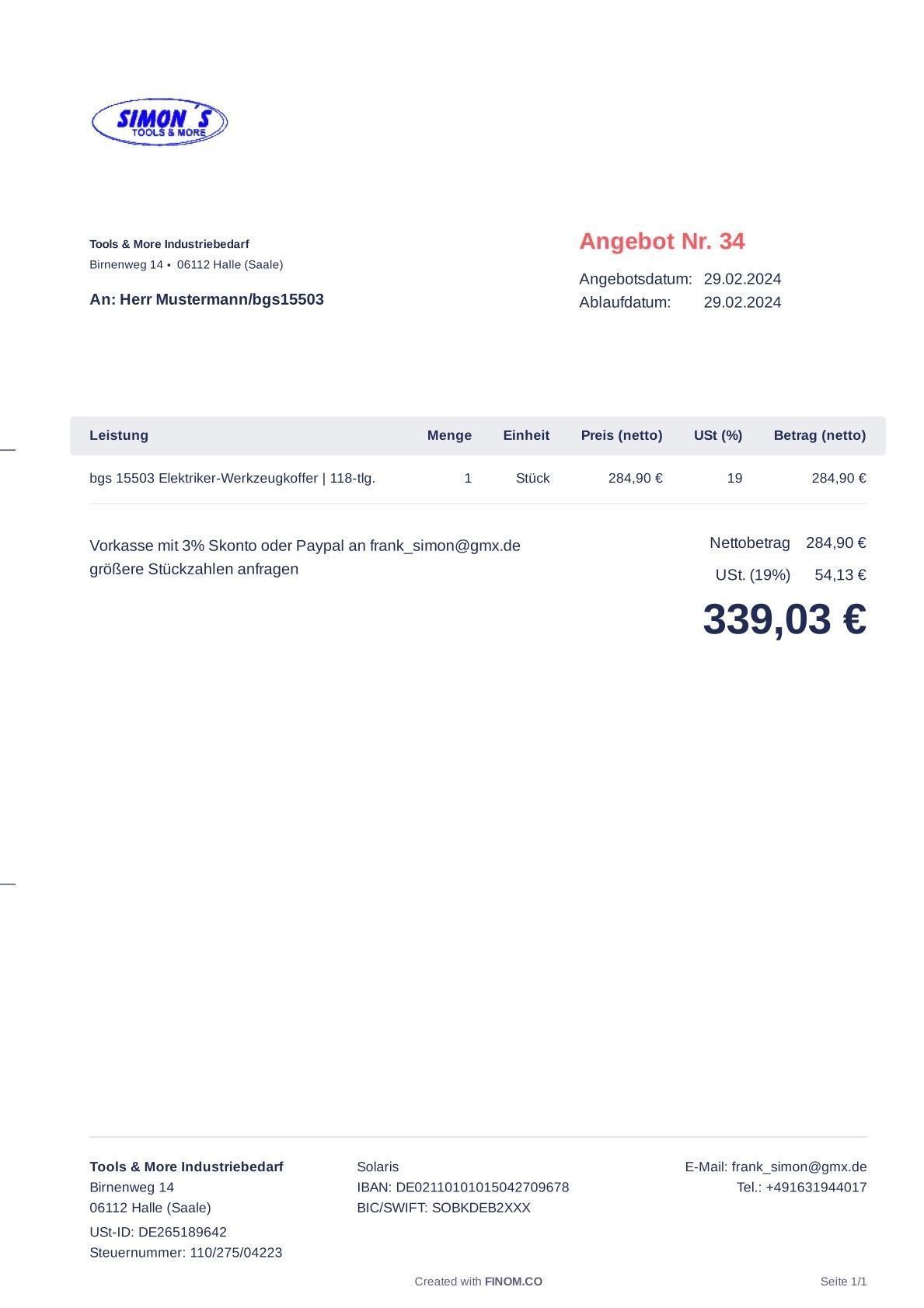 SIMON´S
TOOLS & MORE

Tools & More Industriebedarf
Birnenweg 14 • 06112 Halle (Saale)

An: Herr Mustermann/bgs15503

Angebot Nr. 34

Angebotsdatum: 29.02.2024
Ablaufdatum: 29.02.2024

| Leistung | Menge | Einheit | Preis (netto) | USt (%) | Betrag (netto) |
|---|---|---|---|---|---|
| bgs 15503 Elektriker-Werkzeugkoffer \| 118-tlg. | 1 | Stück | 284,90 € | 19 | 284,90 € |

Vorkasse mit 3% Skonto oder Paypal an frank_simon@gmx.de
größere Stückzahlen anfragen

Nettobetrag 284,90 €
USt. (19%) 54,13 €
339,03 €

Tools & More Industriebedarf
Birnenweg 14
06112 Halle (Saale)
USt-ID: DE265189642
Steuernummer: 110/275/04223

Solaris
IBAN: DE02110101015042709678
BIC/SWIFT: SOBKDEB2XXX

E-Mail: frank_simon@gmx.de
Tel.: +491631944017

Created with FINOM.CO

Seite 1/1